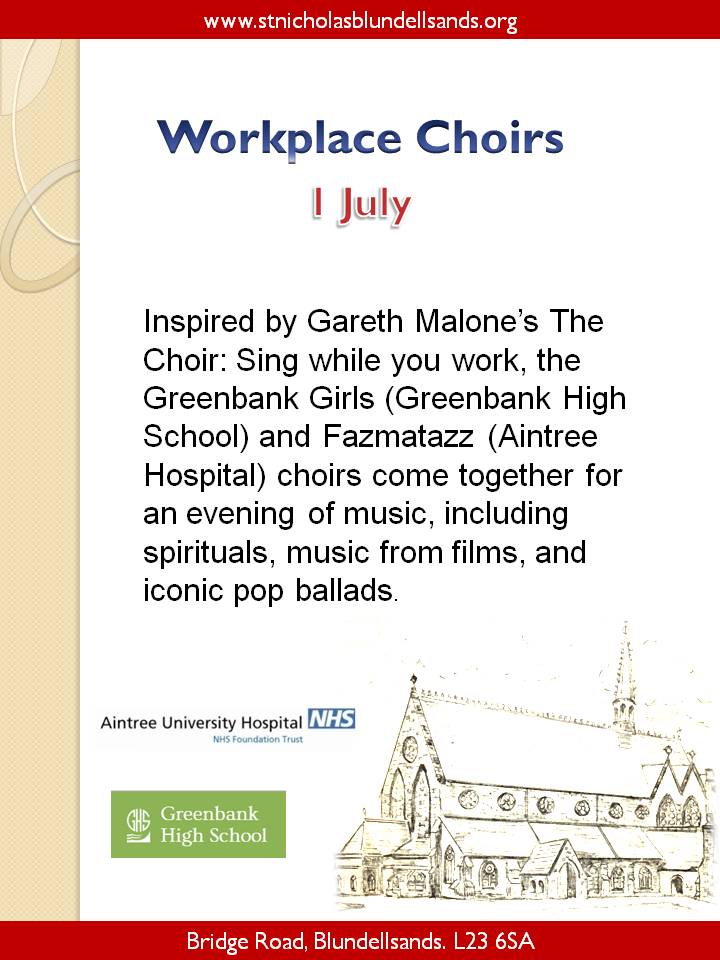 www.stnicholasblundellsands.org

Workplace Choirs

1 July

Inspired by Gareth Malone's The Choir: Sing while you work, the Greenbank Girls (Greenbank High School) and Fazmatazz (Aintree Hospital) choirs come together for an evening of music, including spirituals, music from films, and iconic pop ballads.

Aintree University Hospital NHS
NHS Foundation Trust

GHS Greenbank High School

Bridge Road, Blundellsands. L23 6SA